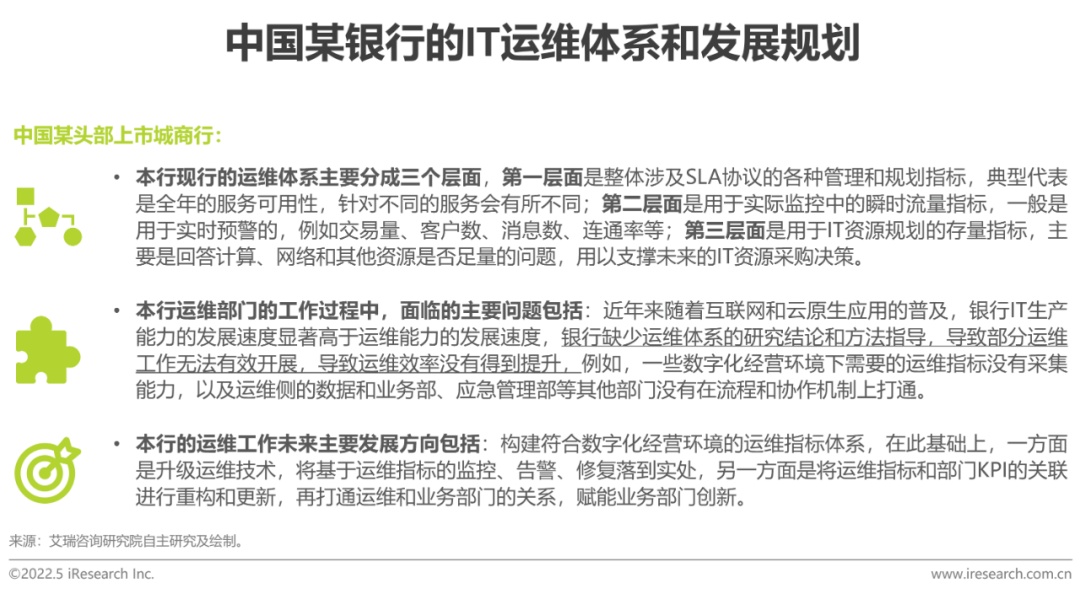 中国某银行的IT运维体系和发展规划

中国某头部上市城商行:

• 本行现行的运维体系主要分成三个层面，第一层面是整体涉及SLA协议的各种管理和规划指标，典型代表是全年的服务可用性，针对不同的服务会有所不同；第二层面是用于实际监控中的瞬时流量指标，一般是用于实时预警的，例如交易量、客户数、消息数、连通率等；第三层面是用于IT资源规划的存量指标，主要是回答计算、网络和其他资源是否足量的问题，用以支撑未来的IT资源采购决策。

• 本行运维部门的工作过程中，面临的主要问题包括：近年来随着互联网和云原生应用的普及，银行IT生产能力的发展速度显著高于运维能力的发展速度，银行缺少运维体系的研究结论和方法指导，导致部分运维工作无法有效开展，导致运维效率没有得到提升，例如，一些数字化经营环境下需要的运维指标没有采集能力，以及运维侧的数据和业务部、应急管理部等其他部门没有在流程和协作机制上打通。

• 本行的运维工作未来主要发展方向包括：构建符合数字化经营环境的运维指标体系，在此基础上，一方面是升级运维技术，将基于运维指标的监控、告警、修复落到实处，另一方面是将运维指标和部门KPI的关联进行重构和更新，再打通运维和业务部门的关系，赋能业务部门创新。

来源：艾瑞咨询研究院自主研究及绘制。

©2022.5 iResearch Inc.

www.iresearch.com.cn